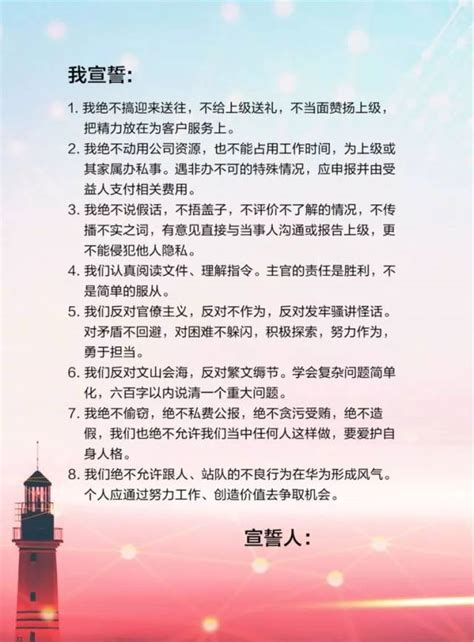 我宣誓：

1. 我绝不搞迎来送往，不给上级送礼，不当面赞扬上级，把精力放在为客户服务上。
2. 我绝不动用公司资源，也不能占用工作时间，为上级或其家属办私事。遇非办不可的特殊情况，应申报并由受益人支付相关费用。
3. 我绝不说假话，不捂盖子，不评价不了解的情况，不传播不实之词，有意见直接与当事人沟通或报告上级，更不能侵犯他人隐私。
4. 我们认真阅读文件、理解指令。主官的责任是胜利，不是简单的服从。
5. 我们反对官僚主义，反对不作为，反对发牢骚讲怪话。对矛盾不回避，对困难不躲闪，积极探索，努力作为，勇于担当。
6. 我们反对文山会海，反对繁文缛节。学会复杂问题简单化，六百字以内说清一个重大问题。
7. 我绝不偷窃，绝不私费公报，绝不贪污受贿，绝不造假，我们也绝不允许我们当中任何人这样做，要爱护自身人格。
8. 我们绝不允许跟人、站队的不良行为在华为形成风气。个人应通过努力工作、创造价值去争取机会。

宣誓人：